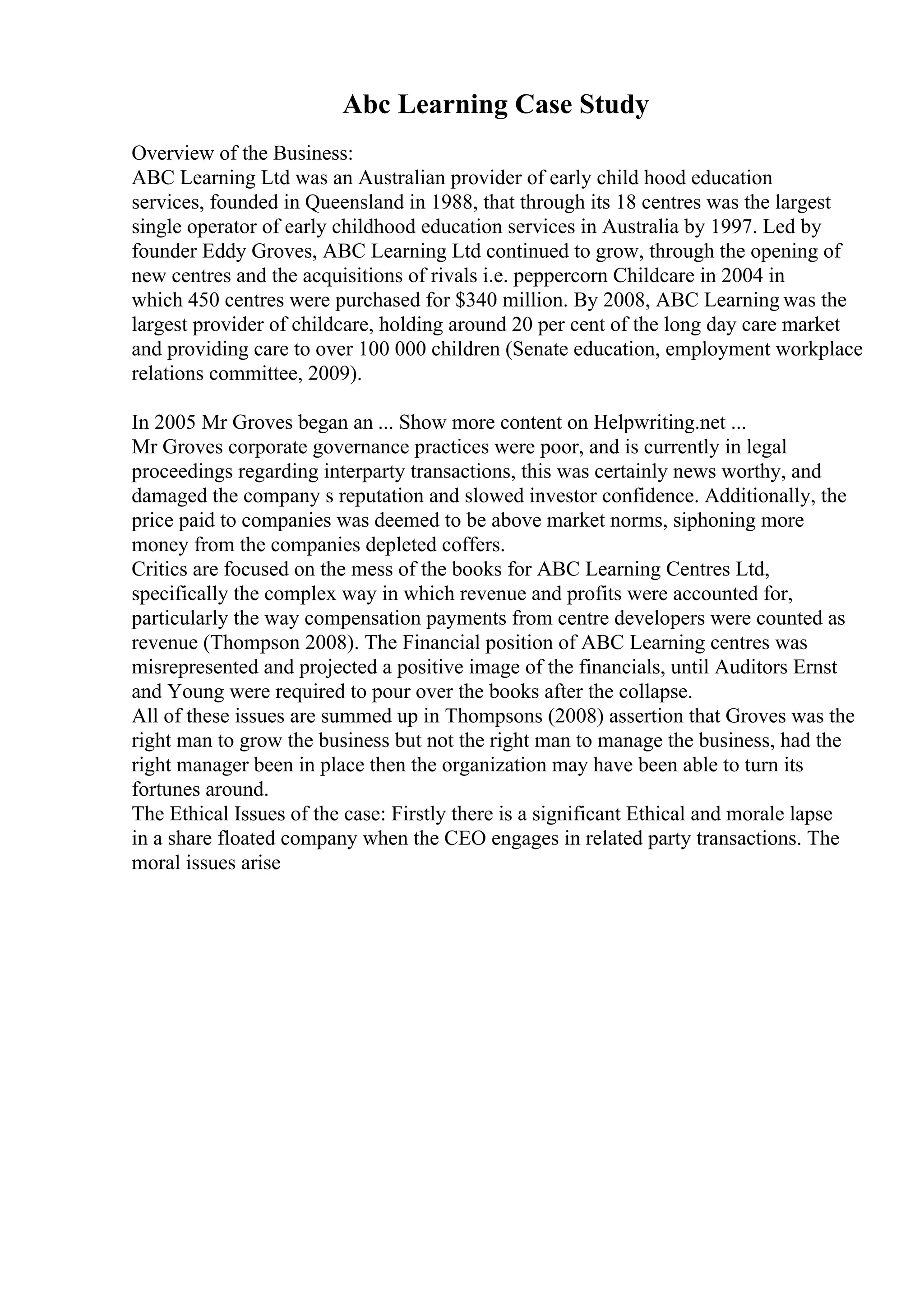 Abc Learning Case Study

Overview of the Business:
ABC Learning Ltd was an Australian provider of early child hood education services, founded in Queensland in 1988, that through its 18 centres was the largest single operator of early childhood education services in Australia by 1997. Led by founder Eddy Groves, ABC Learning Ltd continued to grow, through the opening of new centres and the acquisitions of rivals i.e. peppercorn Childcare in 2004 in which 450 centres were purchased for $340 million. By 2008, ABC Learning was the largest provider of childcare, holding around 20 per cent of the long day care market and providing care to over 100 000 children (Senate education, employment workplace relations committee, 2009).

In 2005 Mr Groves began an ... Show more content on Helpwriting.net ...
Mr Groves corporate governance practices were poor, and is currently in legal proceedings regarding interparty transactions, this was certainly news worthy, and damaged the company s reputation and slowed investor confidence. Additionally, the price paid to companies was deemed to be above market norms, siphoning more money from the companies depleted coffers.
Critics are focused on the mess of the books for ABC Learning Centres Ltd, specifically the complex way in which revenue and profits were accounted for, particularly the way compensation payments from centre developers were counted as revenue (Thompson 2008). The Financial position of ABC Learning centres was misrepresented and projected a positive image of the financials, until Auditors Ernst and Young were required to pour over the books after the collapse.
All of these issues are summed up in Thompsons (2008) assertion that Groves was the right man to grow the business but not the right man to manage the business, had the right manager been in place then the organization may have been able to turn its fortunes around.
The Ethical Issues of the case: Firstly there is a significant Ethical and morale lapse in a share floated company when the CEO engages in related party transactions. The moral issues arise